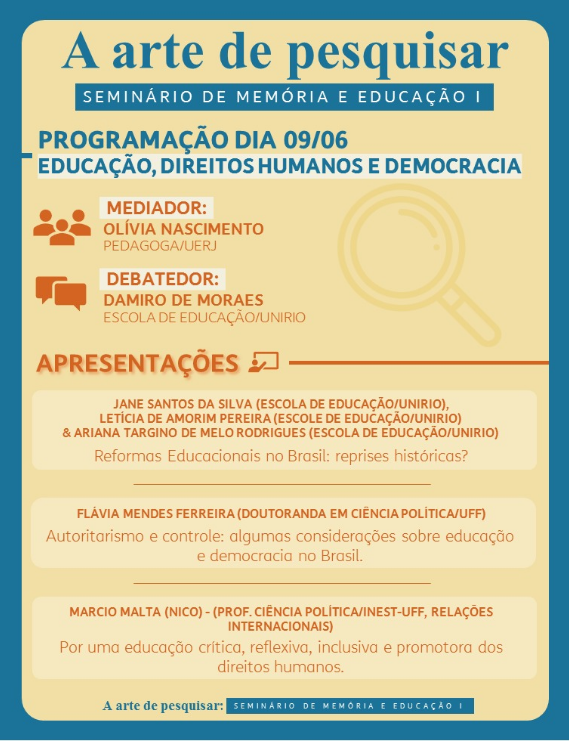 A arte de pesquisar

SEMINÁRIO DE MEMÓRIA E EDUCAÇÃO I

PROGRAMAÇÃO DIA 09/06

EDUCAÇÃO, DIREITOS HUMANOS E DEMOCRACIA

MEDIADOR:
OLÍVIA NASCIMENTO
PEDAGOGA/UERJ

DEBATEDOR:
DAMIRO DE MORAES
ESCOLA DE EDUCAÇÃO/UNIRIO

APRESENTAÇÕES

JANE SANTOS DA SILVA (ESCOLA DE EDUCAÇÃO/UNIRIO), LETÍCIA DE AMORIM PEREIRA (ESCOLE DE EDUCAÇÃO/UNIRIO) & ARIANA TARGINO DE MELO RODRIGUES (ESCOLA DE EDUCAÇÃO/UNIRIO)
Reformas Educacionais no Brasil: reprises históricas?

FLÁVIA MENDES FERREIRA (DOUTORANDA EM CIÊNCIA POLÍTICA/UFF)
Autoritarismo e controle: algumas considerações sobre educação e democracia no Brasil.

MARCIO MALTA (NICO) - (PROF. CIÊNCIA POLÍTICA/INEST-UFF, RELAÇÕES INTERNACIONAIS)
Por uma educação crítica, reflexiva, inclusiva e promotora dos direitos humanos.

A arte de pesquisar: SEMINÁRIO DE MEMÓRIA E EDUCAÇÃO I